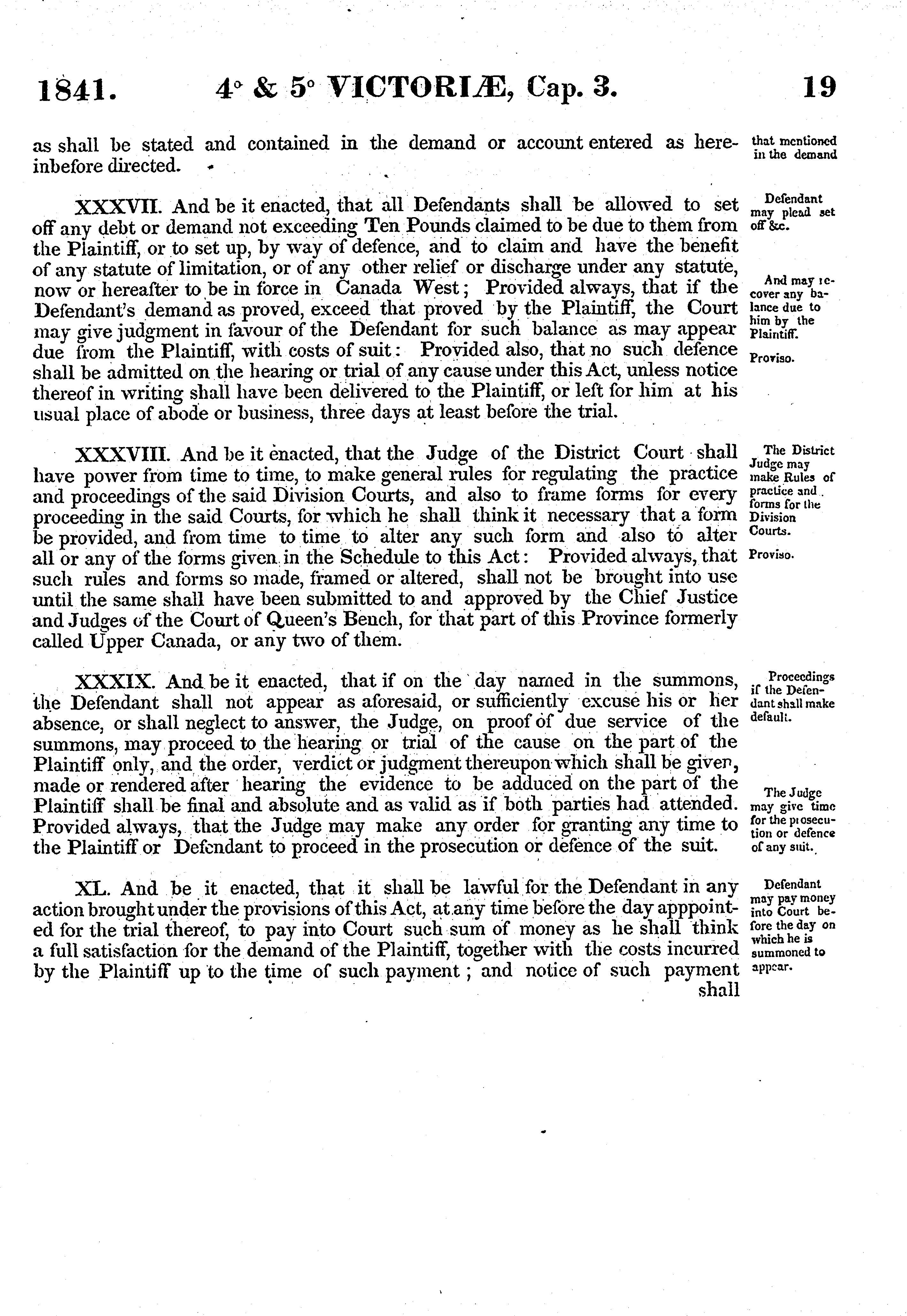 1841. 4° & 5° VICTORIÆ, Cap. 3. 19

as shall be stated and contained in the demand or account entered as hereinbefore directed.

that mentioned in the demand

XXXVII. And be it enacted, that all Defendants shall be allowed to set off any debt or demand not exceeding Ten Pounds claimed to be due to them from the Plaintiff, or to set up, by way of defence, and to claim and have the benefit of any statute of limitation, or of any other relief or discharge under any statute, now or hereafter to be in force in Canada West; Provided always, that if the Defendant's demand as proved, exceed that proved by the Plaintiff, the Court may give judgment in favour of the Defendant for such balance as may appear due from the Plaintiff, with costs of suit: Provided also, that no such defence shall be admitted on the hearing or trial of any cause under this Act, unless notice thereof in writing shall have been delivered to the Plaintiff, or left for him at his usual place of abode or business, three days at least before the trial.

Defendant may plead set off &c.

And may recover any balance due to him by the Plaintiff.

Proviso.

XXXVIII. And be it enacted, that the Judge of the District Court shall have power from time to time, to make general rules for regulating the practice and proceedings of the said Division Courts, and also to frame forms for every proceeding in the said Courts, for which he shall think it necessary that a form be provided, and from time to time to alter any such form and also to alter all or any of the forms given in the Schedule to this Act: Provided always, that such rules and forms so made, framed or altered, shall not be brought into use until the same shall have been submitted to and approved by the Chief Justice and Judges of the Court of Queen's Bench, for that part of this Province formerly called Upper Canada, or any two of them.

The District Judge may make Rules of practice and forms for the Division Courts.

Proviso.

XXXIX. And be it enacted, that if on the day named in the summons, the Defendant shall not appear as aforesaid, or sufficiently excuse his or her absence, or shall neglect to answer, the Judge, on proof of due service of the summons, may proceed to the hearing or trial of the cause on the part of the Plaintiff only, and the order, verdict or judgment thereupon which shall be given, made or rendered after hearing the evidence to be adduced on the part of the Plaintiff shall be final and absolute and as valid as if both parties had attended. Provided always, that the Judge may make any order for granting any time to the Plaintiff or Defendant to proceed in the prosecution or defence of the suit.

Proceedings if the Defendant shall make default.

The Judge may give time for the prosecution or defence of any suit.

XL. And be it enacted, that it shall be lawful for the Defendant in any action brought under the provisions of this Act, at any time before the day apppointed for the trial thereof, to pay into Court such sum of money as he shall think a full satisfaction for the demand of the Plaintiff, together with the costs incurred by the Plaintiff up to the time of such payment; and notice of such payment shall

Defendant may pay money into Court before the day on which he is summoned to appear.